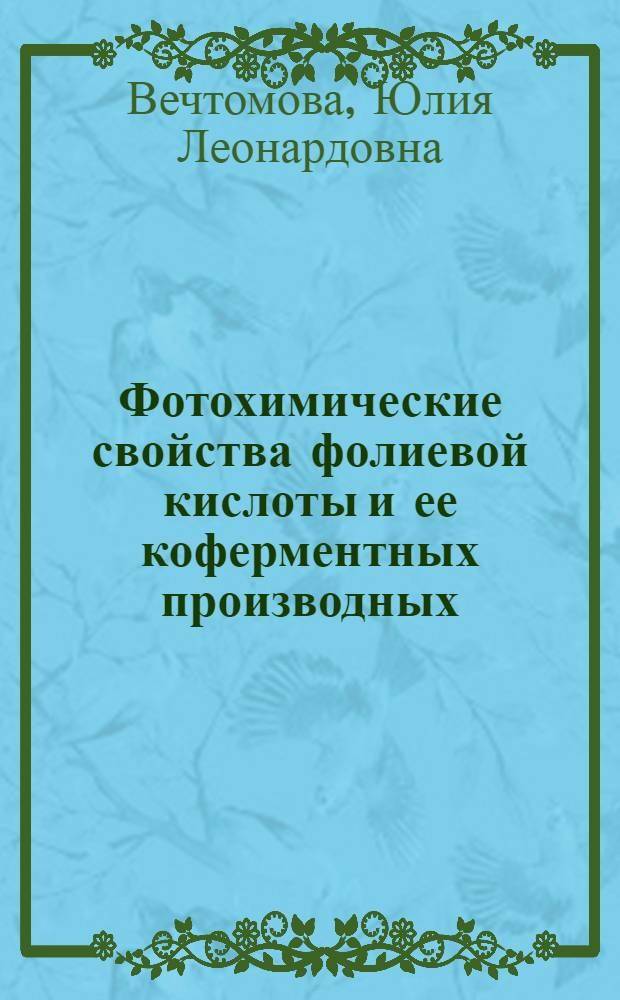 Вечтомова, Юлия Леонардовна

Фотохимические свойства фолиевой кислоты и ее коферментных производных